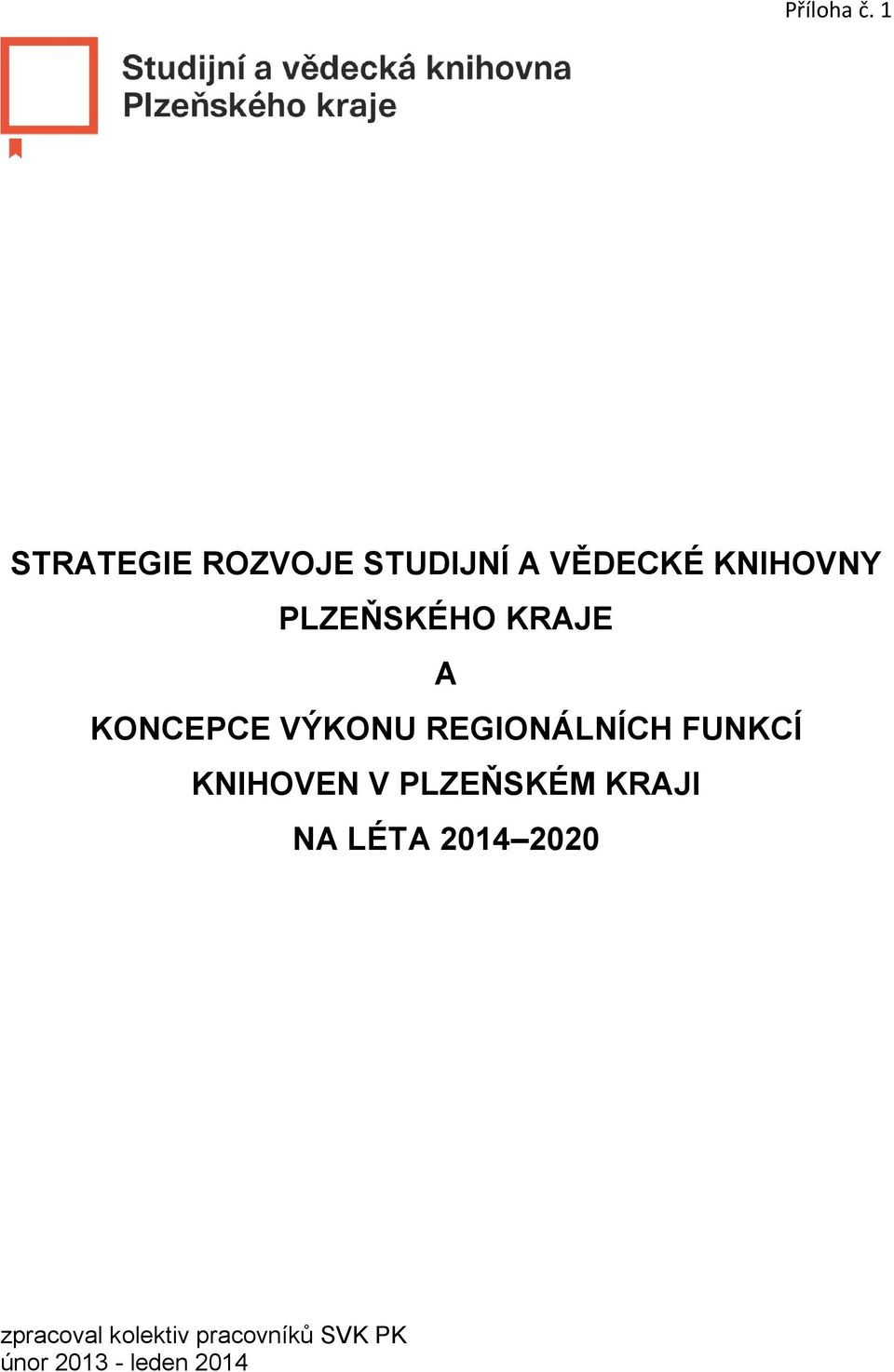 Příloha č. 1

Studijní a vědecká knihovna Plzeňského kraje

STRATEGIE ROZVOJE STUDIJNÍ A VĚDECKÉ KNIHOVNY PLZEŇSKÉHO KRAJE

A

KONCEPCE VÝKONU REGIONÁLNÍCH FUNKCÍ KNIHOVEN V PLZEŇSKÉM KRAJI

NA LÉTA 2014–2020

zpracoval kolektiv pracovníků SVK PK
únor 2013 - leden 2014